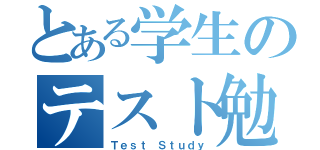 とある学生の
テスト勉
Test Study